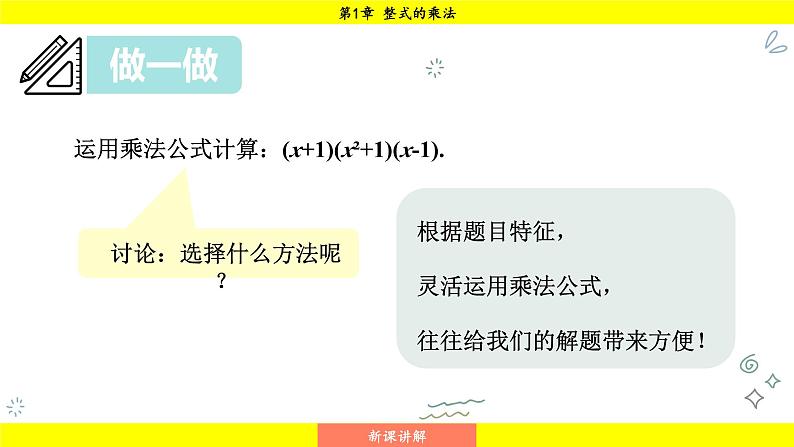 第1章　整式的乘法

做一做

运用乘法公式计算：$(x+1)(x^2+1)(x-1)$.

讨论：选择什么方法呢？

根据题目特征，

灵活运用乘法公式，

往往给我们的解题带来方便！

新课讲解